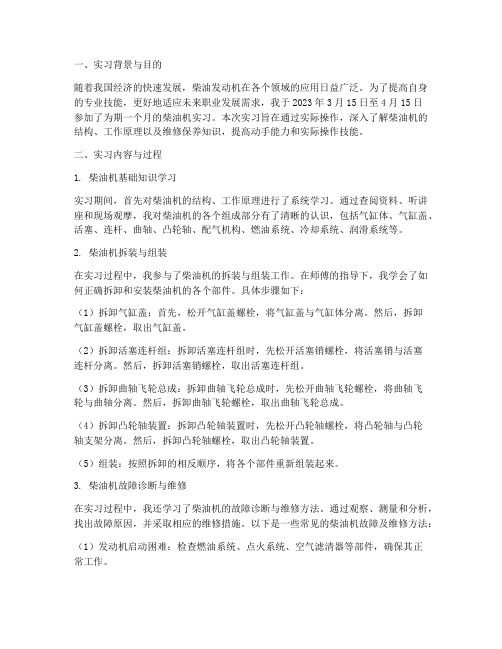 一、实习背景与目的

随着我国经济的快速发展，柴油发动机在各个领域的应用日益广泛。为了提高自身的专业技能，更好地适应未来职业发展需求，我于 2023 年 3 月 15 日至 4 月 15 日参加了为期一个月的柴油机实习。本次实习旨在通过实际操作，深入了解柴油机的结构、工作原理以及维修保养知识，提高动手能力和实际操作技能。

二、实习内容与过程

1. 柴油机基础知识学习

实习期间，首先对柴油机的结构、工作原理进行了系统学习。通过查阅资料、听讲座和现场观摩，我对柴油机的各个组成部分有了清晰的认识，包括气缸体、气缸盖、活塞、连杆、曲轴、凸轮轴、配气机构、燃油系统、冷却系统、润滑系统等。

2. 柴油机拆装与组装

在实习过程中，我参与了柴油机的拆装与组装工作。在师傅的指导下，我学会了如何正确拆卸和安装柴油机的各个部件。具体步骤如下：

（1）拆卸气缸盖：首先，松开气缸盖螺栓，将气缸盖与气缸体分离。然后，拆卸气缸盖螺栓，取出气缸盖。

（2）拆卸活塞连杆组：拆卸活塞连杆组时，先松开活塞销螺栓，将活塞销与活塞连杆分离。然后，拆卸活塞销螺栓，取出活塞连杆组。

（3）拆卸曲轴飞轮总成：拆卸曲轴飞轮总成时，先松开曲轴飞轮螺栓，将曲轴飞轮与曲轴分离。然后，拆卸曲轴飞轮螺栓，取出曲轴飞轮总成。

（4）拆卸凸轮轴装置：拆卸凸轮轴装置时，先松开凸轮轴螺栓，将凸轮轴与凸轮轴支架分离。然后，拆卸凸轮轴螺栓，取出凸轮轴装置。

（5）组装：按照拆卸的相反顺序，将各个部件重新组装起来。

3. 柴油机故障诊断与维修

在实习过程中，我还学习了柴油机的故障诊断与维修方法。通过观察、测量和分析，找出故障原因，并采取相应的维修措施。以下是一些常见的柴油机故障及维修方法：

（1）发动机启动困难：检查燃油系统、点火系统、空气滤清器等部件，确保其正常工作。